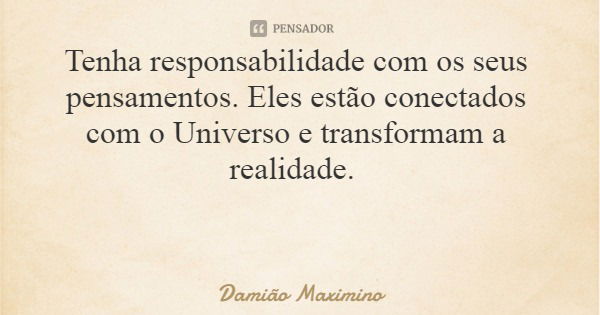 PENSADOR

Tenha responsabilidade com os seus pensamentos. Eles estão conectados com o Universo e transformam a realidade.

Damião Maximino